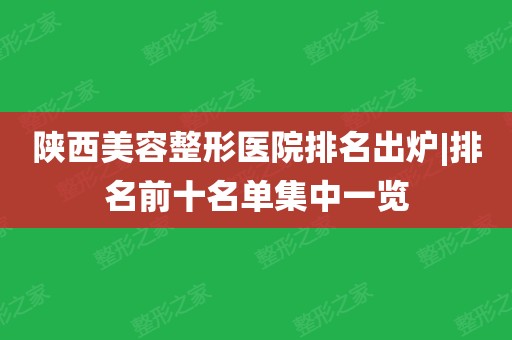 陕西美容整形医院排名出炉|排名前十名单集中一览

整形之家